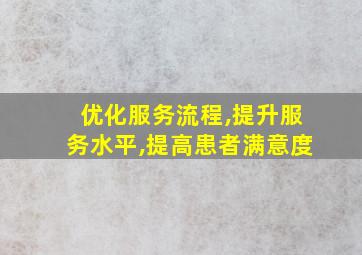 优化服务流程,提升服务水平,提高患者满意度